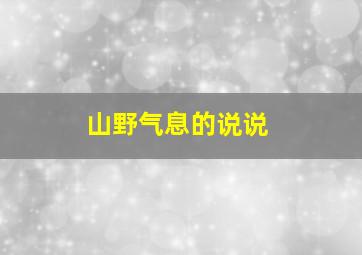 山野气息的说说